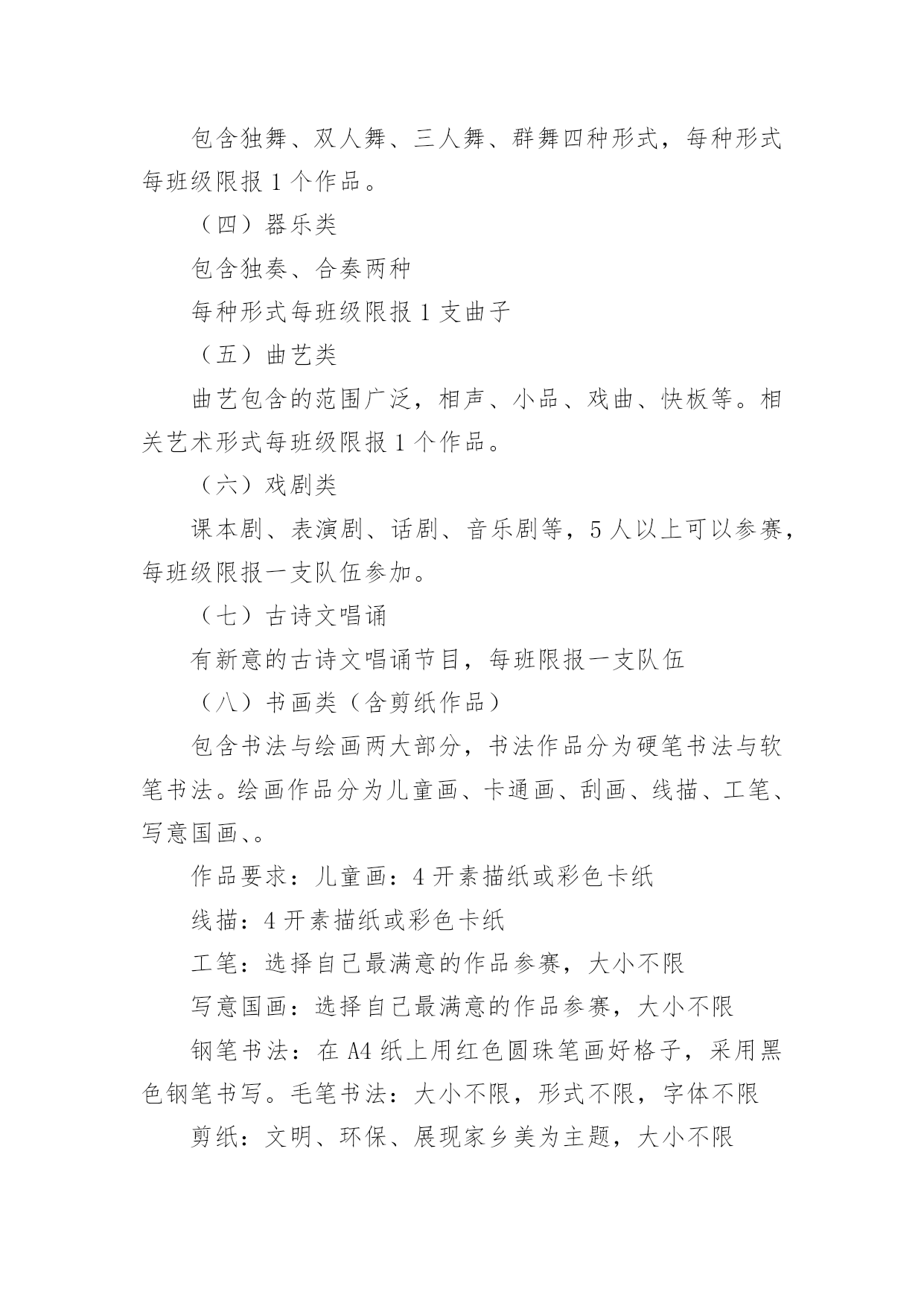 包含独舞、双人舞、三人舞、群舞四种形式，每种形式每班级限报 1 个作品。

（四）器乐类

包含独奏、合奏两种

每种形式每班级限报 1 支曲子

（五）曲艺类

曲艺包含的范围广泛，相声、小品、戏曲、快板等。相关艺术形式每班级限报 1 个作品。

（六）戏剧类

课本剧、表演剧、话剧、音乐剧等，5 人以上可以参赛，每班级限报一支队伍参加。

（七）古诗文唱诵

有新意的古诗文唱诵节目，每班限报一支队伍

（八）书画类（含剪纸作品）

包含书法与绘画两大部分，书法作品分为硬笔书法与软笔书法。绘画作品分为儿童画、卡通画、刮画、线描、工笔、写意国画、。

作品要求：儿童画：4 开素描纸或彩色卡纸

线描：4 开素描纸或彩色卡纸

工笔：选择自己最满意的作品参赛，大小不限

写意国画：选择自己最满意的作品参赛，大小不限

钢笔书法：在 A4 纸上用红色圆珠笔画好格子，采用黑色钢笔书写。毛笔书法：大小不限，形式不限，字体不限

剪纸：文明、环保、展现家乡美为主题，大小不限